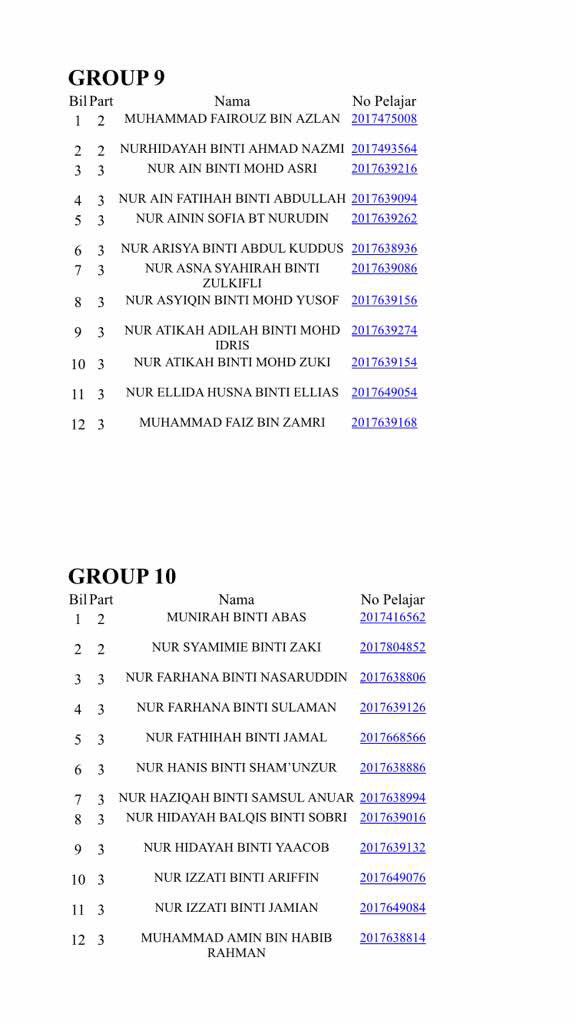 GROUP 9

| Bil | Part | Nama | No Pelajar |
|---|---|---|---|
| 1 | 2 | MUHAMMAD FAIROUZ BIN AZLAN | 2017475008 |
| 2 | 2 | NURHIDAYAH BINTI AHMAD NAZMI | 2017493564 |
| 3 | 3 | NUR AIN BINTI MOHD ASRI | 2017639216 |
| 4 | 3 | NUR AIN FATIHAH BINTI ABDULLAH | 2017639094 |
| 5 | 3 | NUR AININ SOFIA BT NURUDIN | 2017639262 |
| 6 | 3 | NUR ARISYA BINTI ABDUL KUDDUS | 2017638936 |
| 7 | 3 | NUR ASNA SYAHIRAH BINTI ZULKIFLI | 2017639086 |
| 8 | 3 | NUR ASYIQIN BINTI MOHD YUSOF | 2017639156 |
| 9 | 3 | NUR ATIKAH ADILAH BINTI MOHD IDRIS | 2017639274 |
| 10 | 3 | NUR ATIKAH BINTI MOHD ZUKI | 2017639154 |
| 11 | 3 | NUR ELLIDA HUSNA BINTI ELLIAS | 2017649054 |
| 12 | 3 | MUHAMMAD FAIZ BIN ZAMRI | 2017639168 |

GROUP 10

| Bil | Part | Nama | No Pelajar |
|---|---|---|---|
| 1 | 2 | MUNIRAH BINTI ABAS | 2017416562 |
| 2 | 2 | NUR SYAMIMIE BINTI ZAKI | 2017804852 |
| 3 | 3 | NUR FARHANA BINTI NASARUDDIN | 2017638806 |
| 4 | 3 | NUR FARHANA BINTI SULAMAN | 2017639126 |
| 5 | 3 | NUR FATHIHAH BINTI JAMAL | 2017668566 |
| 6 | 3 | NUR HANIS BINTI SHAM'UNZUR | 2017638886 |
| 7 | 3 | NUR HAZIQAH BINTI SAMSUL ANUAR | 2017638994 |
| 8 | 3 | NUR HIDAYAH BALQIS BINTI SOBRI | 2017639016 |
| 9 | 3 | NUR HIDAYAH BINTI YAACOB | 2017639132 |
| 10 | 3 | NUR IZZATI BINTI ARIFFIN | 2017649076 |
| 11 | 3 | NUR IZZATI BINTI JAMIAN | 2017649084 |
| 12 | 3 | MUHAMMAD AMIN BIN HABIB RAHMAN | 2017638814 |